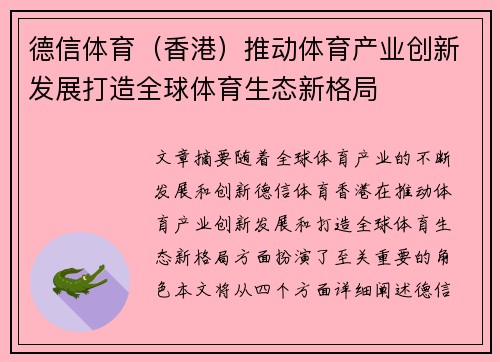 德信体育（香港）推动体育产业创新发展打造全球体育生态新格局

文章摘要随着全球体育产业的不断发展和创新德信体育香港在推动体育产业创新发展和打造全球体育生态新格局方面扮演了至关重要的角色本文将从四个方面详细阐述德信